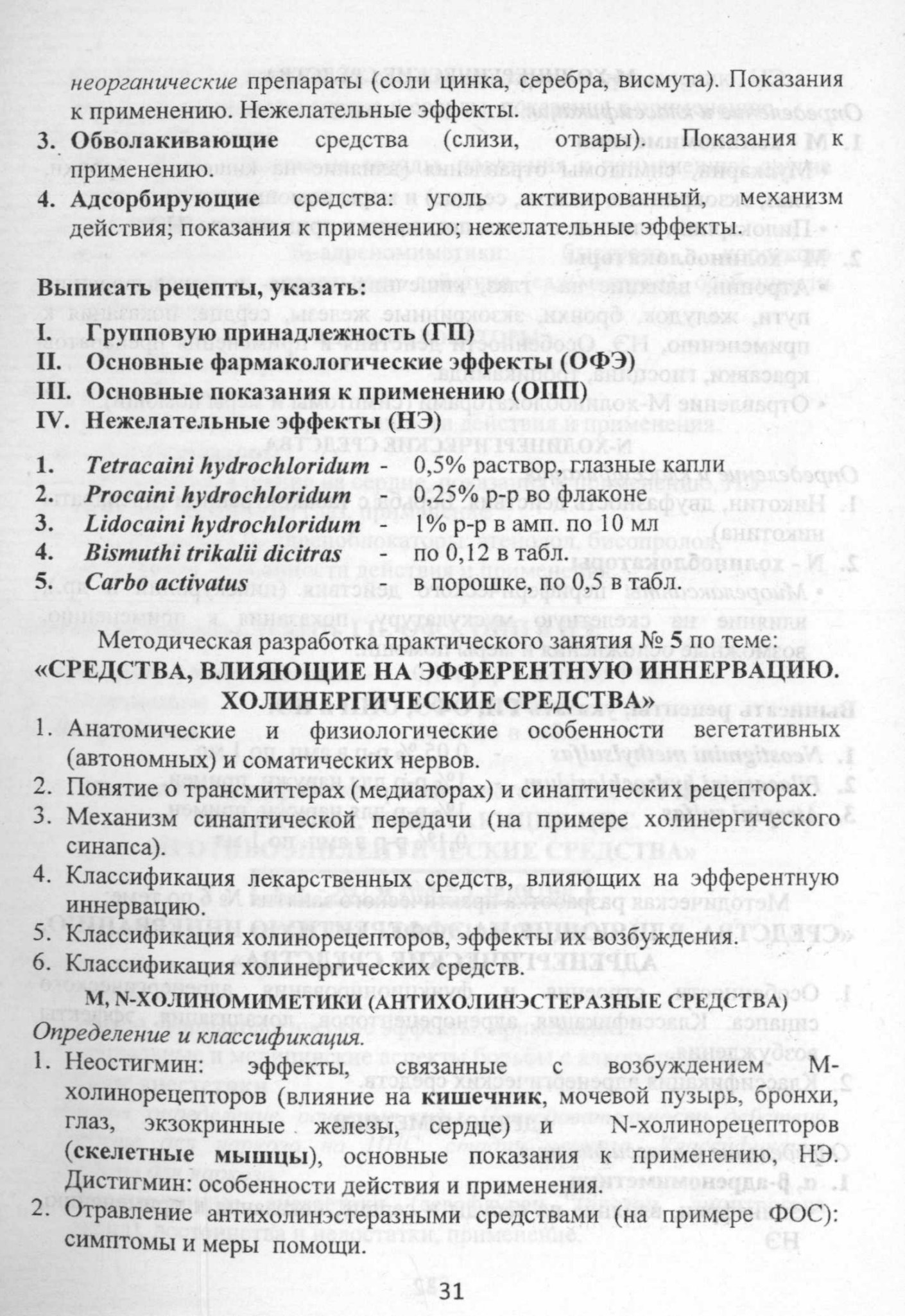 неорганические препараты (соли цинка, серебра, висмута). Показания к применению. Нежелательные эффекты.

3. Обволакивающие средства (слизи, отвары). Показания к применению.
4. Адсорбирующие средства: уголь активированный, механизм действия; показания к применению; нежелательные эффекты.

Выписать рецепты, указать:

I. Групповую принадлежность (ГП)
II. Основные фармакологические эффекты (ОФЭ)
III. Основные показания к применению (ОПП)
IV. Нежелательные эффекты (НЭ)

1. Tetracaini hydrochloridum - 0,5% раствор, глазные капли
2. Procaini hydrochloridum - 0,25% р-р во флаконе
3. Lidocaini hydrochloridum - 1% р-р в амп. по 10 мл
4. Bismuthi trikalii dicitras - по 0,12 в табл.
5. Carbo activatus - в порошке, по 0,5 в табл.

Методическая разработка практического занятия № 5 по теме:

«СРЕДСТВА, ВЛИЯЮЩИЕ НА ЭФФЕРЕНТНУЮ ИННЕРВАЦИЮ. ХОЛИНЕРГИЧЕСКИЕ СРЕДСТВА»

1. Анатомические и физиологические особенности вегетативных (автономных) и соматических нервов.
2. Понятие о трансмиттерах (медиаторах) и синаптических рецепторах.
3. Механизм синаптической передачи (на примере холинергического синапса).
4. Классификация лекарственных средств, влияющих на эфферентную иннервацию.
5. Классификация холинорецепторов, эффекты их возбуждения.
6. Классификация холинергических средств.

М, N-ХОЛИНОМИМЕТИКИ (АНТИХОЛИНЭСТЕРАЗНЫЕ СРЕДСТВА)

Определение и классификация.

1. Неостигмин: эффекты, связанные с возбуждением М-холинорецепторов (влияние на кишечник, мочевой пузырь, бронхи, глаз, экзокринные железы, сердце) и N-холинорецепторов (скелетные мышцы), основные показания к применению, НЭ. Дистигмин: особенности действия и применения.
2. Отравление антихолинэстеразными средствами (на примере ФОС): симптомы и меры помощи.

31